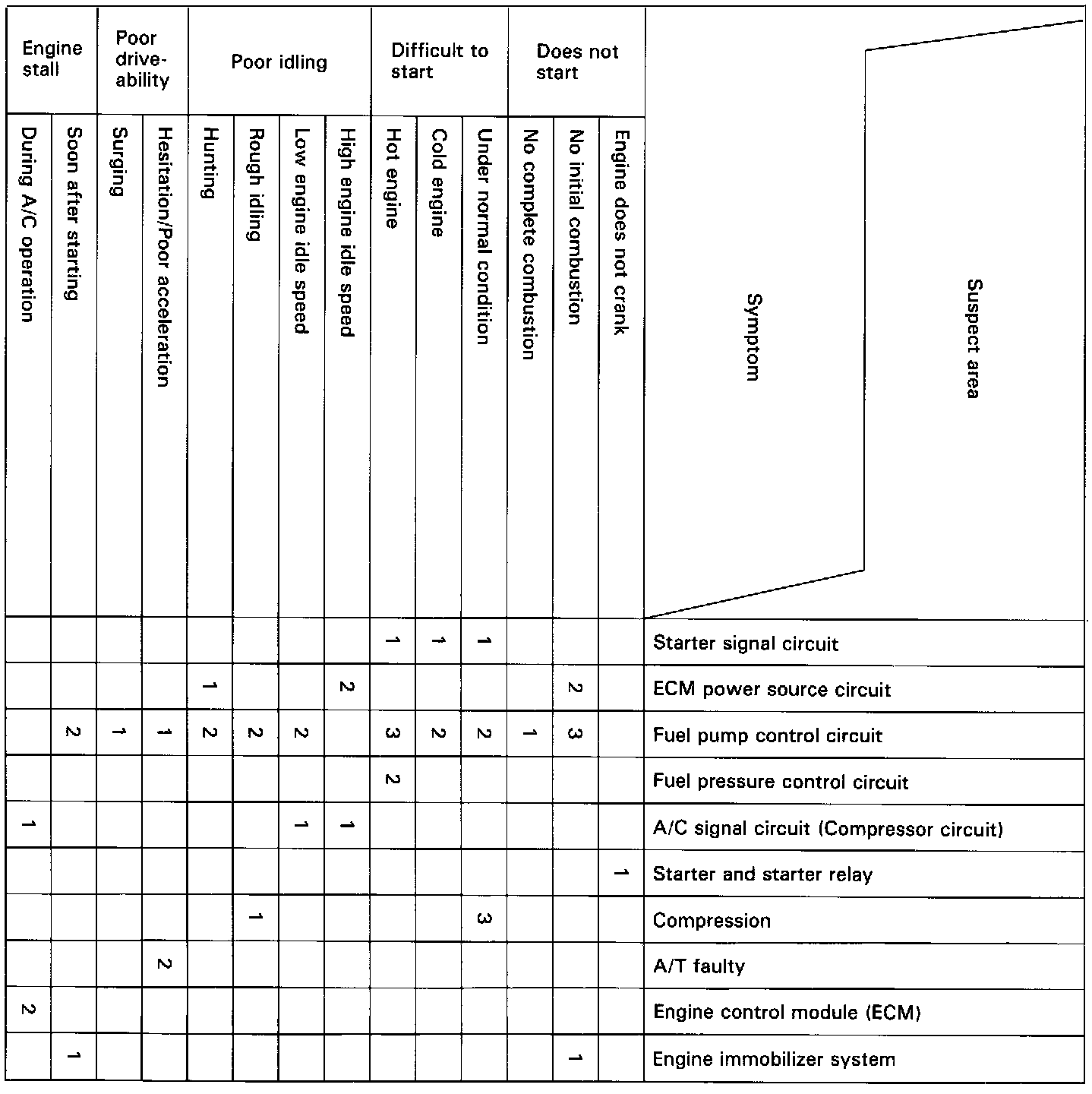 | Engine stall: During A/C operation | Engine stall: Soon after starting | Poor drive-ability: Surging | Poor drive-ability: Hesitation/Poor acceleration | Poor idling: Hunting | Poor idling: Rough idling | Poor idling: Low engine idle speed | Poor idling: High engine idle speed | Difficult to start: Hot engine | Difficult to start: Cold engine | Difficult to start: Under normal condition | Does not start: No complete combustion | Does not start: No initial combustion | Does not start: Engine does not crank | Symptom / Suspect area |
|---|---|---|---|---|---|---|---|---|---|---|---|---|---|---|
| | | | | | | | | 1 | 1 | 1 | | | | Starter signal circuit |
| | | | | 1 | | | 2 | | | | | 2 | | ECM power source circuit |
| | 2 | 1 | 1 | 2 | 2 | 2 | | 3 | 2 | 2 | 1 | 3 | | Fuel pump control circuit |
| | | | | | | | | 2 | | | | | | Fuel pressure control circuit |
| 1 | | | | | | 1 | 1 | | | | | | | A/C signal circuit (Compressor circuit) |
| | | | | | | | | | | | | | 1 | Starter and starter relay |
| | | | | | 1 | | | | | 3 | | | | Compression |
| | | | 2 | | | | | | | | | | | A/T faulty |
| 2 | | | | | | | | | | | | | | Engine control module (ECM) |
| | 1 | | | | | | | | | | | 1 | | Engine immobilizer system |